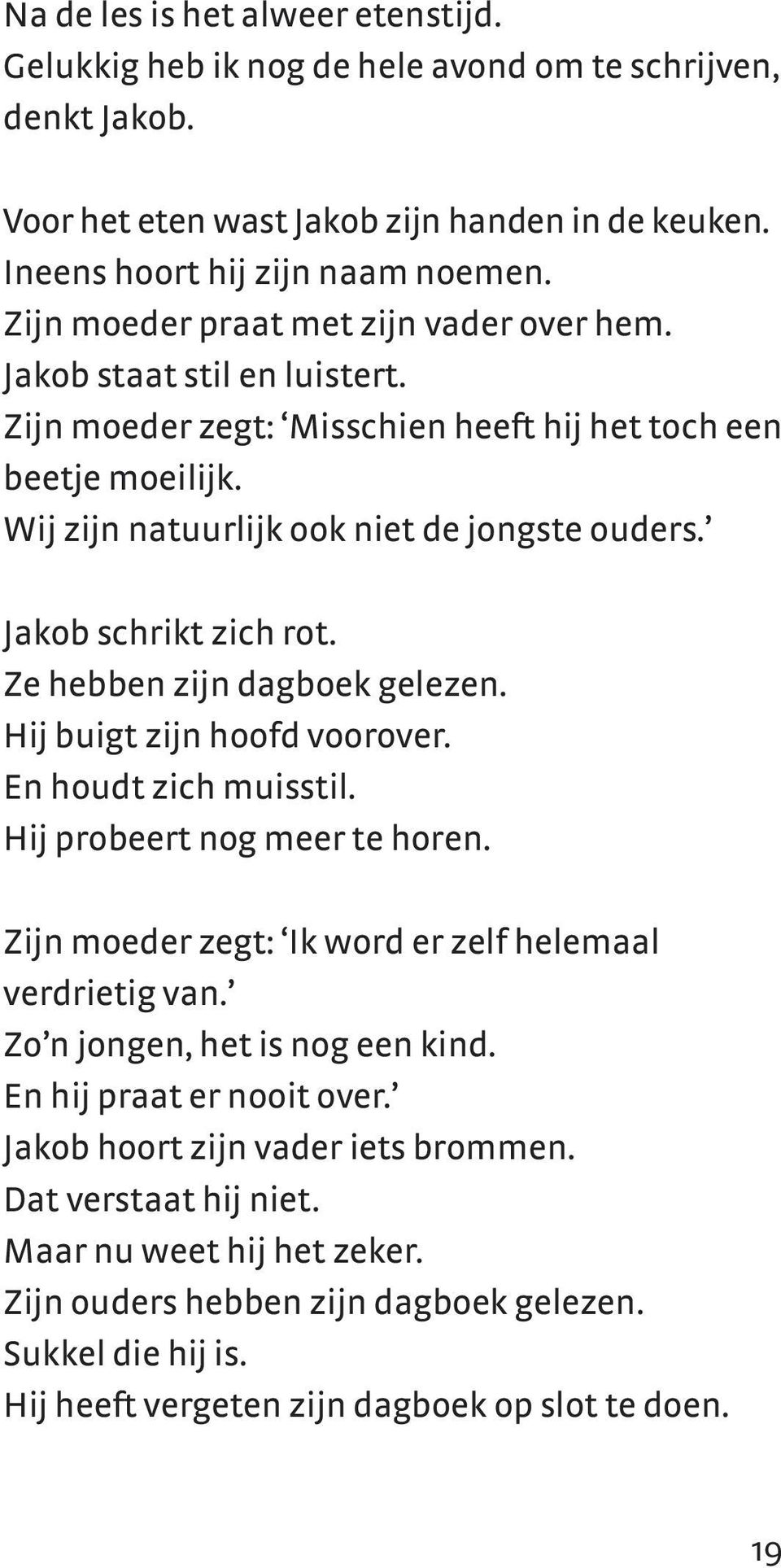 Na de les is het alweer etenstijd.
Gelukkig heb ik nog de hele avond om te schrijven, denkt Jakob.

Voor het eten wast Jakob zijn handen in de keuken.
Ineens hoort hij zijn naam noemen.
Zijn moeder praat met zijn vader over hem.
Jakob staat stil en luistert.
Zijn moeder zegt: ‘Misschien heeft hij het toch een beetje moeilijk.
Wij zijn natuurlijk ook niet de jongste ouders.’

Jakob schrikt zich rot.
Ze hebben zijn dagboek gelezen.
Hij buigt zijn hoofd voorover.
En houdt zich muisstil.
Hij probeert nog meer te horen.

Zijn moeder zegt: ‘Ik word er zelf helemaal verdrietig van.’
Zo’n jongen, het is nog een kind.
En hij praat er nooit over.’
Jakob hoort zijn vader iets brommen.
Dat verstaat hij niet.
Maar nu weet hij het zeker.
Zijn ouders hebben zijn dagboek gelezen.
Sukkel die hij is.
Hij heeft vergeten zijn dagboek op slot te doen.

19